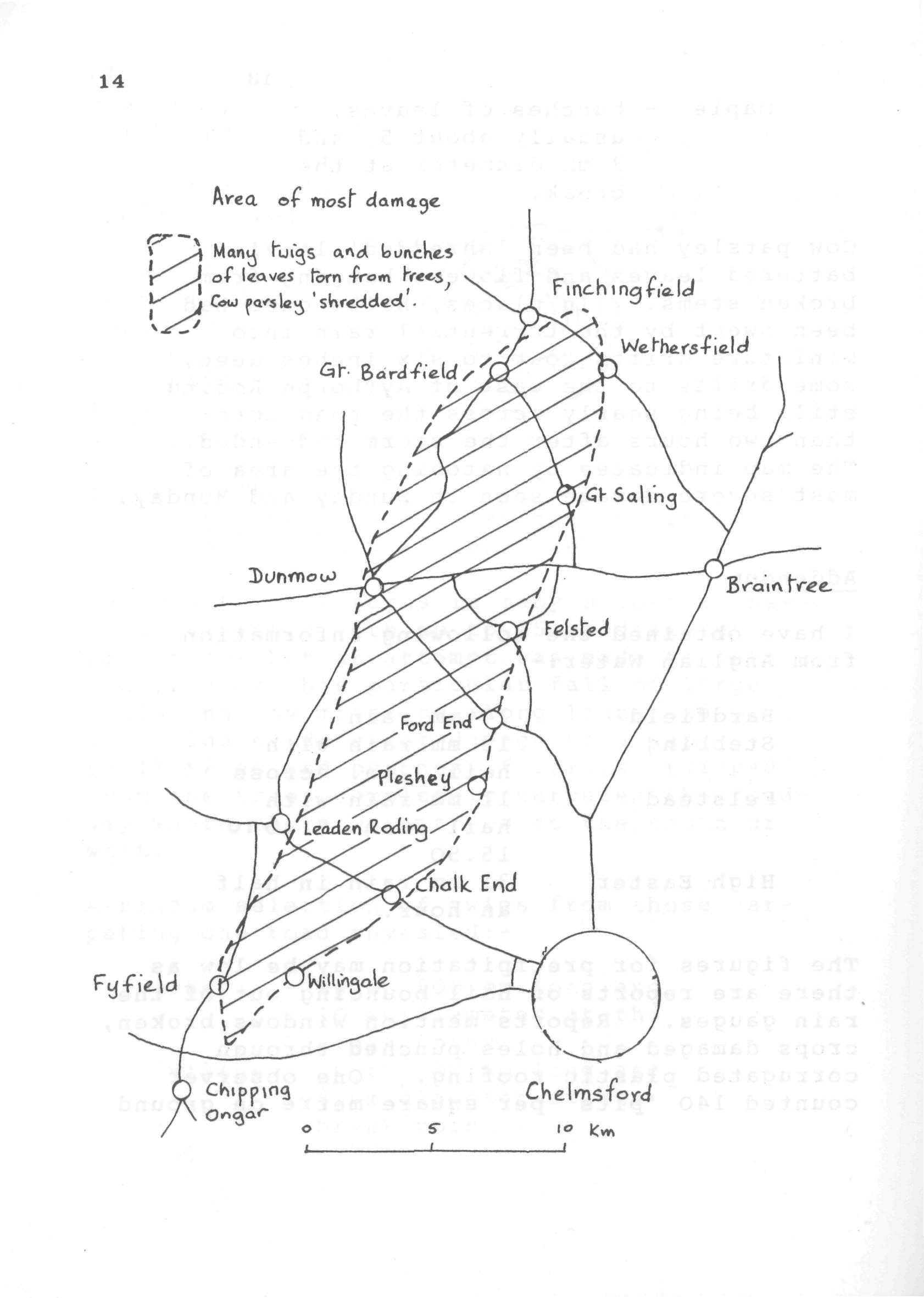 14

Area of most damage

Many twigs and bunches of leaves torn from trees, Cow parsley 'shredded'.

Finchingfield

Wethersfield

Gt. Bardfield

Gt Saling

Dunmow

Braintree

Felsted

Ford End

Pleshey

Leaden Roding

Chalk End

Fyfield

Willingale

Chipping Ongar

Chelmsford

0 5 10 Km